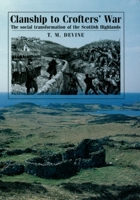 Clanship to Crofters' War
The social transformation of the Scottish Highlands
T. M. DEVINE